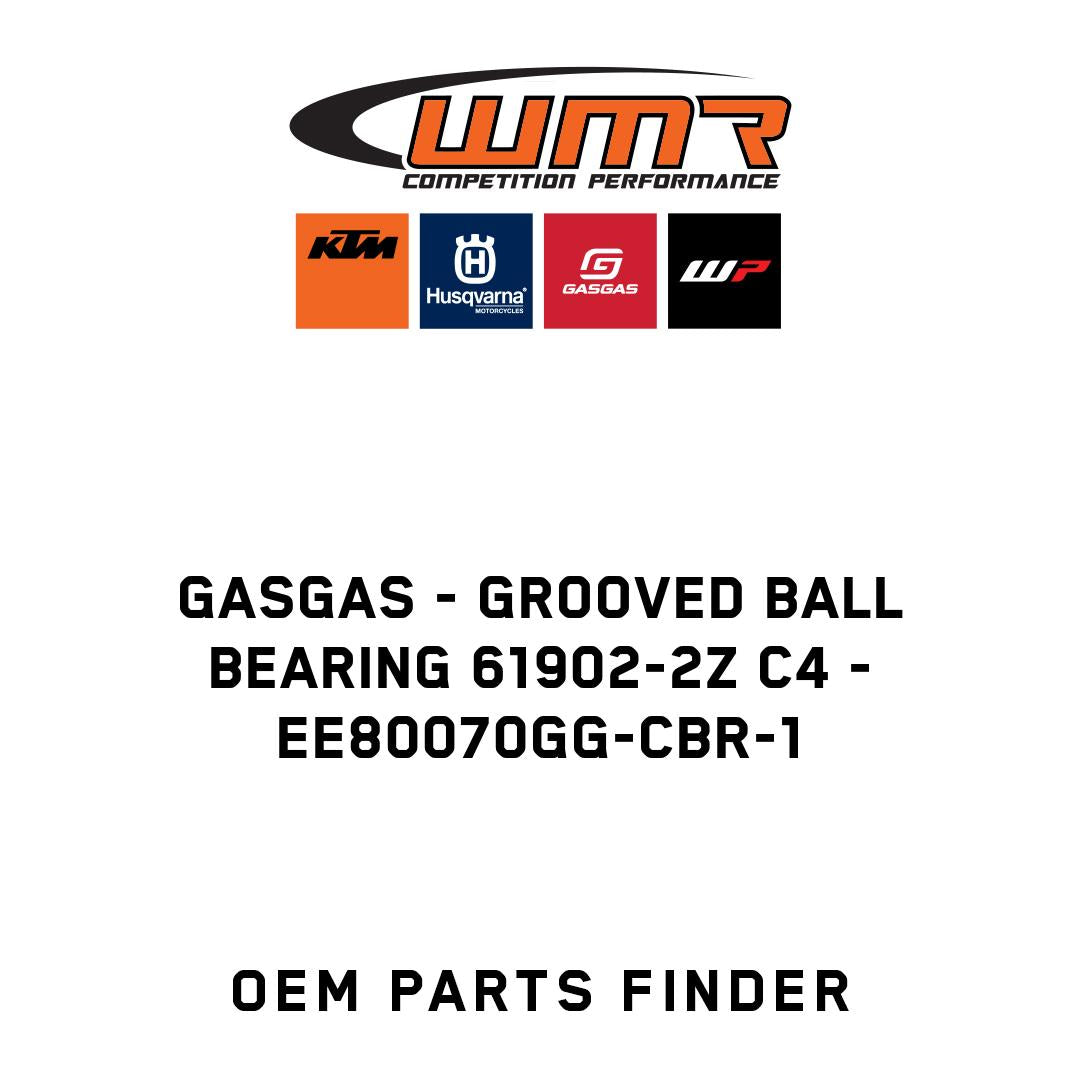 WMR
COMPETITION PERFORMANCE

KTM

Husqvarna
MOTORCYCLES

GASGAS

WP

GASGAS - GROOVED BALL BEARING 61902-2Z C4 - EE80070GG-CBR-1

OEM PARTS FINDER